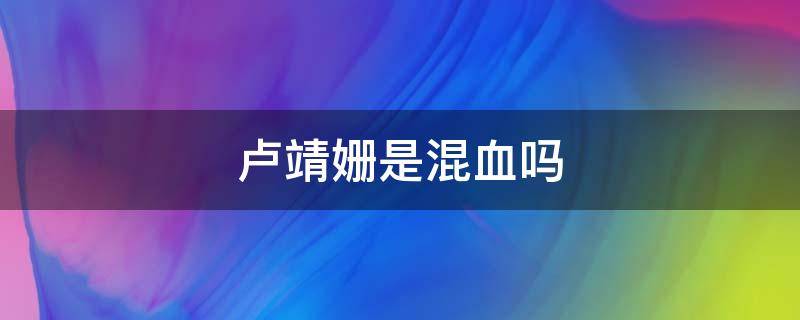 卢靖姗是混血吗